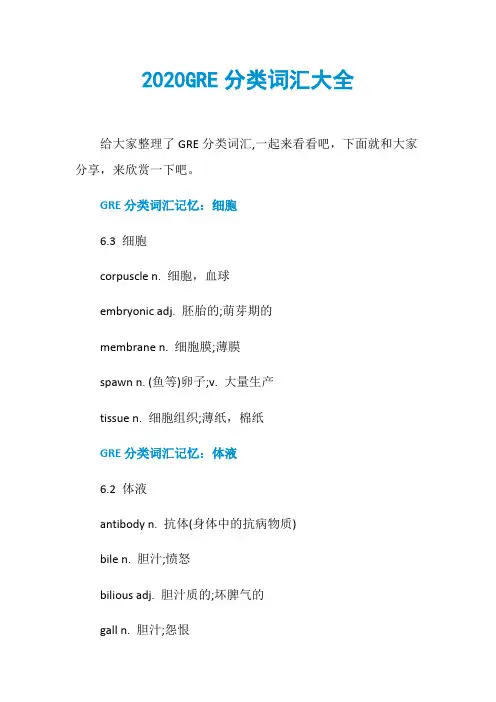 2020GRE 分类词汇大全

给大家整理了 GRE 分类词汇,一起来看看吧，下面就和大家分享，来欣赏一下吧。

GRE 分类词汇记忆：细胞

6.3 细胞

corpuscle n. 细胞，血球

embryonic adj. 胚胎的;萌芽期的

membrane n. 细胞膜;薄膜

spawn n. (鱼等)卵子;v. 大量生产

tissue n. 细胞组织;薄纸，棉纸

GRE 分类词汇记忆：体液

6.2 体液

antibody n. 抗体(身体中的抗病物质)

bile n. 胆汁;愤怒

bilious adj. 胆汁质的;坏脾气的

gall n. 胆汁;怨恨